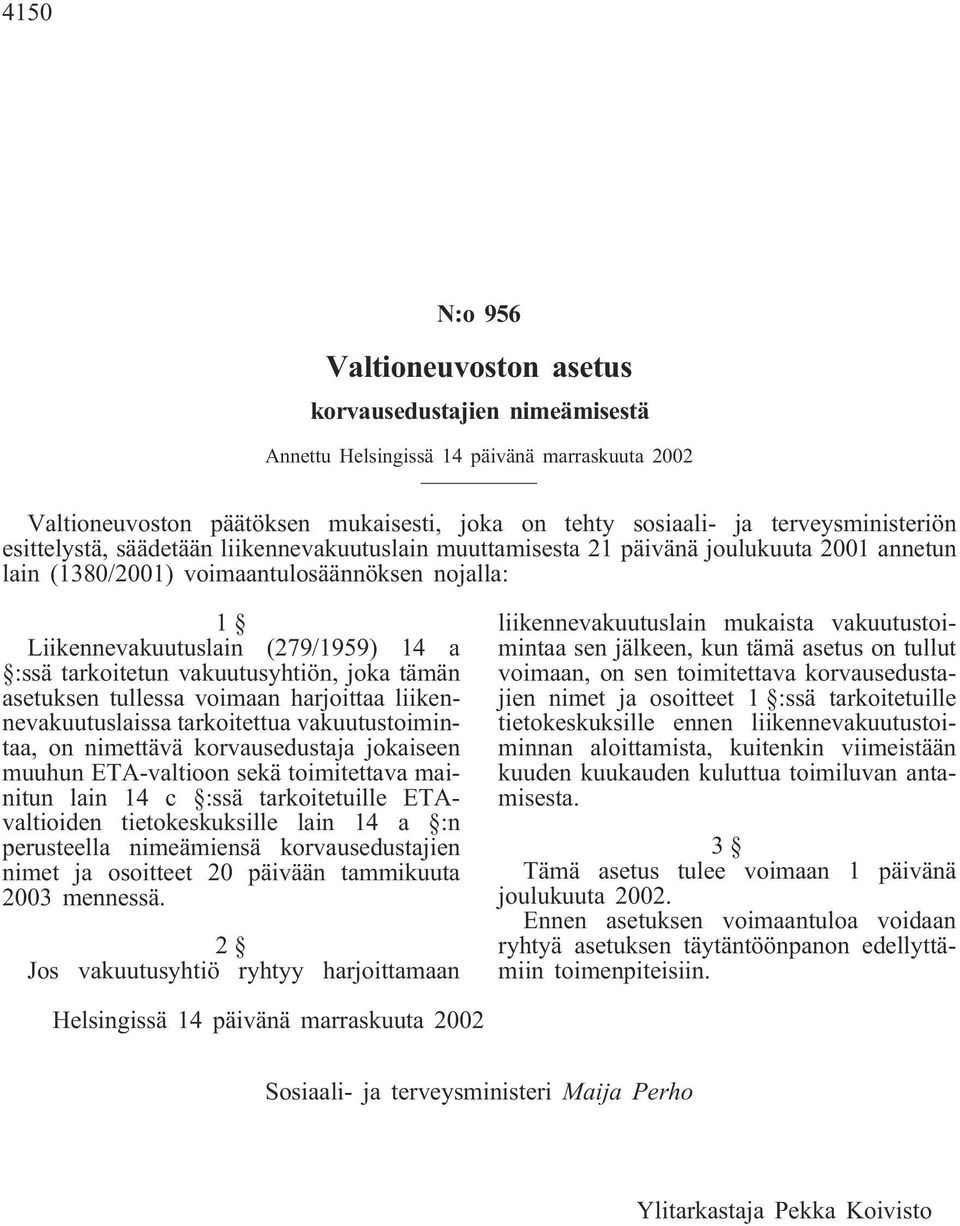 4150

N:o 956

Valtioneuvoston asetus

korvausedustajien nimeämisestä

Annettu Helsingissä 14 päivänä marraskuuta 2002

Valtioneuvoston päätöksen mukaisesti, joka on tehty sosiaali- ja terveysministeriön esittelystä, säädetään liikennevakuutuslain muuttamisesta 21 päivänä joulukuuta 2001 annetun lain (1380/2001) voimaantulosäännöksen nojalla:

1 §

Liikennevakuutuslain (279/1959) 14 a §:ssä tarkoitetun vakuutusyhtiön, joka tämän asetuksen tullessa voimaan harjoittaa liikennevakuutuslaissa tarkoitettua vakuutustoimintaa, on nimettävä korvausedustaja jokaiseen muuhun ETA-valtioon sekä toimitettava mainitun lain 14 c §:ssä tarkoitetuille ETA-valtioiden tietokeskuksille lain 14 a §:n perusteella nimeämiensä korvausedustajien nimet ja osoitteet 20 päivään tammikuuta 2003 mennessä.

2 §

Jos vakuutusyhtiö ryhtyy harjoittamaan liikennevakuutuslain mukaista vakuutustoimintaa sen jälkeen, kun tämä asetus on tullut voimaan, on sen toimitettava korvausedustajien nimet ja osoitteet 1 §:ssä tarkoitetuille tietokeskuksille ennen liikennevakuutustoiminnan aloittamista, kuitenkin viimeistään kuuden kuukauden kuluttua toimiluvan antamisesta.

3 §

Tämä asetus tulee voimaan 1 päivänä joulukuuta 2002.

Ennen asetuksen voimaantuloa voidaan ryhtyä asetuksen täytäntöönpanon edellyttämiin toimenpiteisiin.

Helsingissä 14 päivänä marraskuuta 2002

Sosiaali- ja terveysministeri Maija Perho

Ylitarkastaja Pekka Koivisto